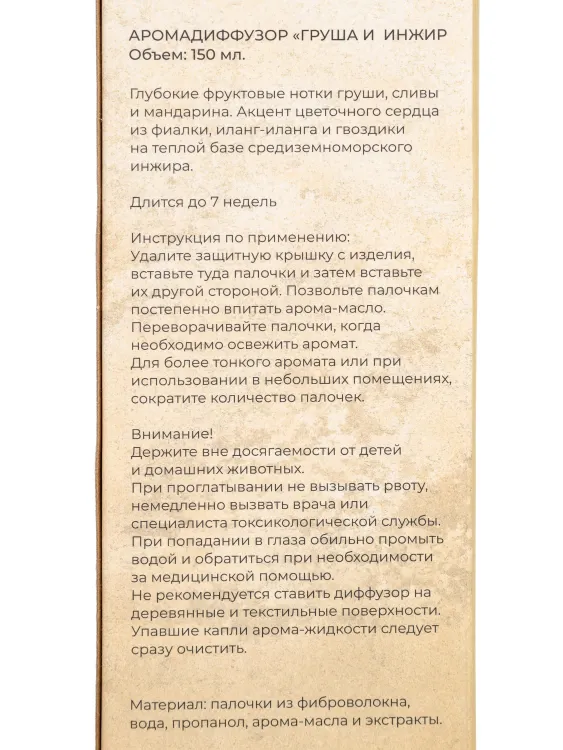 АРОМАДИФФУЗОР «ГРУША И ИНЖИР
Объем: 150 мл.

Глубокие фруктовые нотки груши, сливы и мандарина. Акцент цветочного сердца из фиалки, иланг-иланга и гвоздики на теплой базе средиземноморского инжира.

Длится до 7 недель

Инструкция по применению:
Удалите защитную крышку с изделия, вставьте туда палочки и затем вставьте их другой стороной. Позвольте палочкам постепенно впитать арома-масло. Переворачивайте палочки, когда необходимо освежить аромат. Для более тонкого аромата или при использовании в небольших помещениях, сократите количество палочек.

Внимание!
Держите вне досягаемости от детей и домашних животных.
При проглатывании не вызывать рвоту, немедленно вызвать врача или специалиста токсикологической службы.
При попадании в глаза обильно промыть водой и обратиться при необходимости за медицинской помощью.
Не рекомендуется ставить диффузор на деревянные и текстильные поверхности.
Упавшие капли арома-жидкости следует сразу очистить.

Материал: палочки из фиброволокна, вода, пропанол, арома-масла и экстракты.